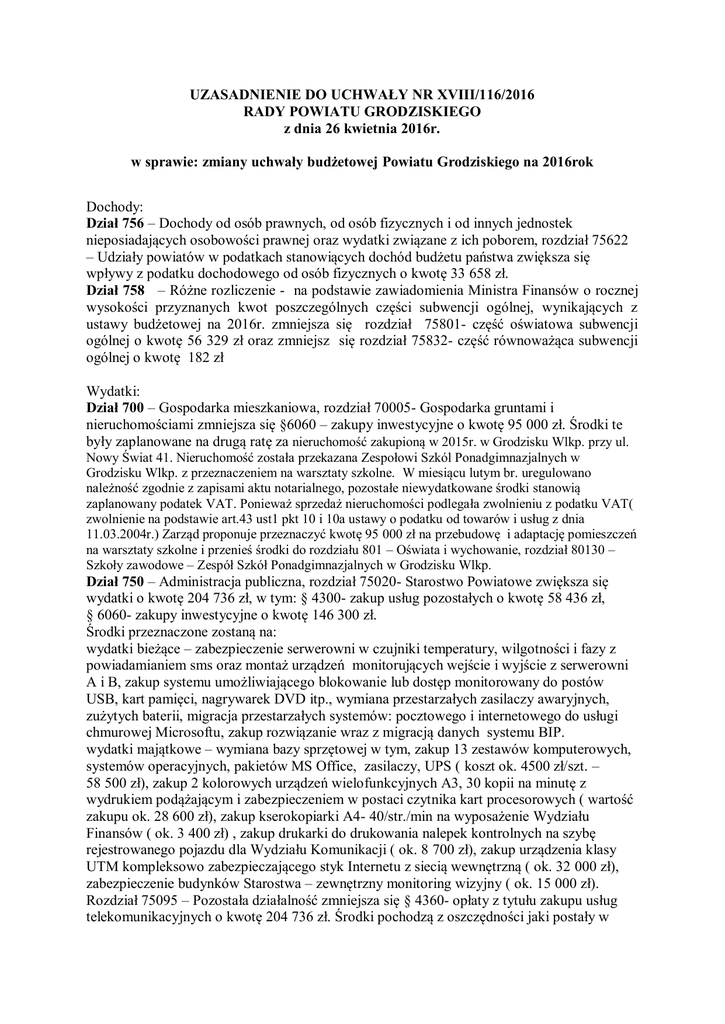 UZASADNIENIE DO UCHWAŁY NR XVIII/116/2016
RADY POWIATU GRODZISKIEGO
z dnia 26 kwietnia 2016r.

w sprawie: zmiany uchwały budżetowej Powiatu Grodziskiego na 2016rok

Dochody:
Dział 756 – Dochody od osób prawnych, od osób fizycznych i od innych jednostek nieposiadających osobowości prawnej oraz wydatki związane z ich poborem, rozdział 75622 – Udziały powiatów w podatkach stanowiących dochód budżetu państwa zwiększa się wpływy z podatku dochodowego od osób fizycznych o kwotę 33 658 zł.
Dział 758 – Różne rozliczenie - na podstawie zawiadomienia Ministra Finansów o rocznej wysokości przyznanych kwot poszczególnych części subwencji ogólnej, wynikających z ustawy budżetowej na 2016r. zmniejsza się rozdział 75801- część oświatowa subwencji ogólnej o kwotę 56 329 zł oraz zmniejsz się rozdział 75832- część równoważąca subwencji ogólnej o kwotę 182 zł

Wydatki:
Dział 700 – Gospodarka mieszkaniowa, rozdział 70005- Gospodarka gruntami i nieruchomościami zmniejsza się §6060 – zakupy inwestycyjne o kwotę 95 000 zł. Środki te były zaplanowane na drugą ratę za nieruchomość zakupioną w 2015r. w Grodzisku Wlkp. przy ul. Nowy Świat 41. Nieruchomość została przekazana Zespołowi Szkół Ponadgimnazjalnych w Grodzisku Wlkp. z przeznaczeniem na warsztaty szkolne. W miesiącu lutym br. uregulowano należność zgodnie z zapisami aktu notarialnego, pozostałe niewydatkowane środki stanowią zaplanowany podatek VAT. Ponieważ sprzedaż nieruchomości podlegała zwolnieniu z podatku VAT( zwolnienie na podstawie art.43 ust1 pkt 10 i 10a ustawy o podatku od towarów i usług z dnia 11.03.2004r.) Zarząd proponuje przeznaczyć kwotę 95 000 zł na przebudowę i adaptację pomieszczeń na warsztaty szkolne i przenieś środki do rozdziału 801 – Oświata i wychowanie, rozdział 80130 – Szkoły zawodowe – Zespół Szkół Ponadgimnazjalnych w Grodzisku Wlkp.
Dział 750 – Administracja publiczna, rozdział 75020- Starostwo Powiatowe zwiększa się wydatki o kwotę 204 736 zł, w tym: § 4300- zakup usług pozostałych o kwotę 58 436 zł, § 6060- zakupy inwestycyjne o kwotę 146 300 zł.
Środki przeznaczone zostaną na:
wydatki bieżące – zabezpieczenie serwerowni w czujniki temperatury, wilgotności i fazy z powiadamianiem sms oraz montaż urządzeń monitorujących wejście i wyjście z serwerowni A i B, zakup systemu umożliwiającego blokowanie lub dostęp monitorowany do postów USB, kart pamięci, nagrywarek DVD itp., wymiana przestarzałych zasilaczy awaryjnych, zużytych baterii, migracja przestarzałych systemów: pocztowego i internetowego do usługi chmurowej Microsoftu, zakup rozwiązanie wraz z migracją danych systemu BIP.
wydatki majątkowe – wymiana bazy sprzętowej w tym, zakup 13 zestawów komputerowych, systemów operacyjnych, pakietów MS Office, zasilaczy, UPS ( koszt ok. 4500 zł/szt. – 58 500 zł), zakup 2 kolorowych urządzeń wielofunkcyjnych A3, 30 kopii na minutę z wydrukiem podążającym i zabezpieczeniem w postaci czytnika kart procesorowych ( wartość zakupu ok. 28 600 zł), zakup kserokopiarki A4- 40/str./min na wyposażenie Wydziału Finansów ( ok. 3 400 zł) , zakup drukarki do drukowania nalepek kontrolnych na szybę rejestrowanego pojazdu dla Wydziału Komunikacji ( ok. 8 700 zł), zakup urządzenia klasy UTM kompleksowo zabezpieczającego styk Internetu z siecią wewnętrzną ( ok. 32 000 zł), zabezpieczenie budynków Starostwa – zewnętrzny monitoring wizyjny ( ok. 15 000 zł).
Rozdział 75095 – Pozostała działalność zmniejsza się § 4360- opłaty z tytułu zakupu usług telekomunikacyjnych o kwotę 204 736 zł. Środki pochodzą z oszczędności jaki postały w